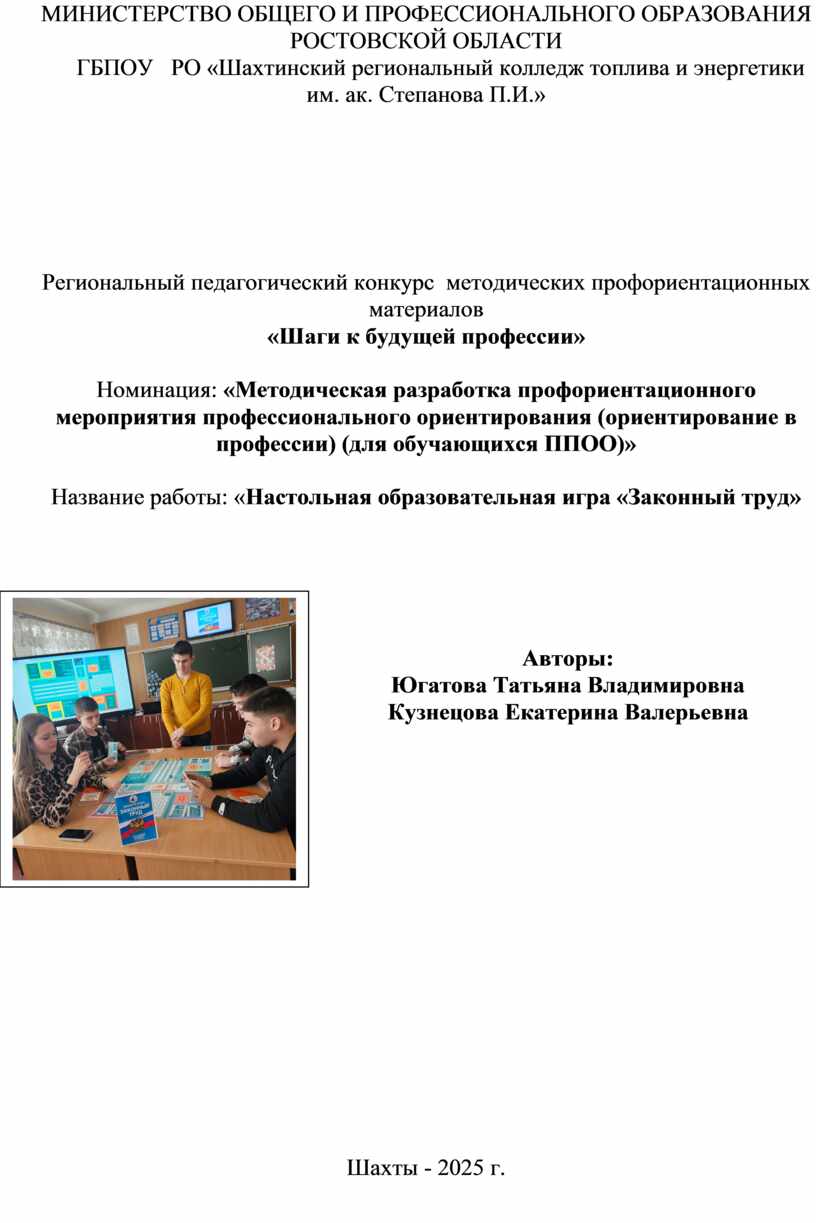 МИНИСТЕРСТВО ОБЩЕГО И ПРОФЕССИОНАЛЬНОГО ОБРАЗОВАНИЯ РОСТОВСКОЙ ОБЛАСТИ
ГБПОУ РО «Шахтинский региональный колледж топлива и энергетики им. ак. Степанова П.И.»

Региональный педагогический конкурс методических профориентационных материалов
«Шаги к будущей профессии»

Номинация: «Методическая разработка профориентационного мероприятия профессионального ориентирования (ориентирование в профессии) (для обучающихся ППОО)»

Название работы: «Настольная образовательная игра «Законный труд»

ЗАКОННЫЙ ТРУД

Авторы:
Югатова Татьяна Владимировна
Кузнецова Екатерина Валерьевна

Шахты - 2025 г.